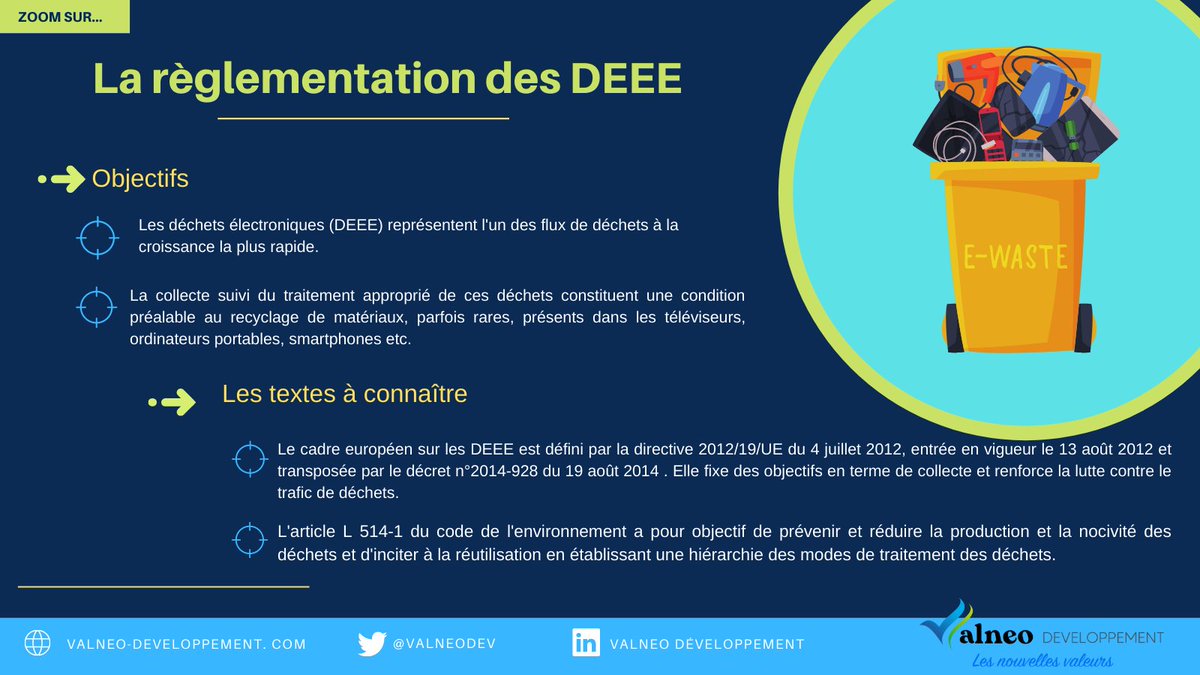 ZOOM SUR...

La règlementation des DEEE

Objectifs

Les déchets électroniques (DEEE) représentent l'un des flux de déchets à la croissance la plus rapide.

La collecte suivi du traitement approprié de ces déchets constituent une condition préalable au recyclage de matériaux, parfois rares, présents dans les téléviseurs, ordinateurs portables, smartphones etc.

E-WASTE

Les textes à connaître

Le cadre européen sur les DEEE est défini par la directive 2012/19/UE du 4 juillet 2012, entrée en vigueur le 13 août 2012 et transposée par le décret n°2014-928 du 19 août 2014 . Elle fixe des objectifs en terme de collecte et renforce la lutte contre le trafic de déchets.

L'article L 514-1 du code de l'environnement a pour objectif de prévenir et réduire la production et la nocivité des déchets et d'inciter à la réutilisation en établissant une hiérarchie des modes de traitement des déchets.

VALNEO-DEVELOPPEMENT. COM

@VALNEODEV

VALNEO DÉVELOPPEMENT

Valneo DEVELOPPEMENT
Les nouvelles valeurs